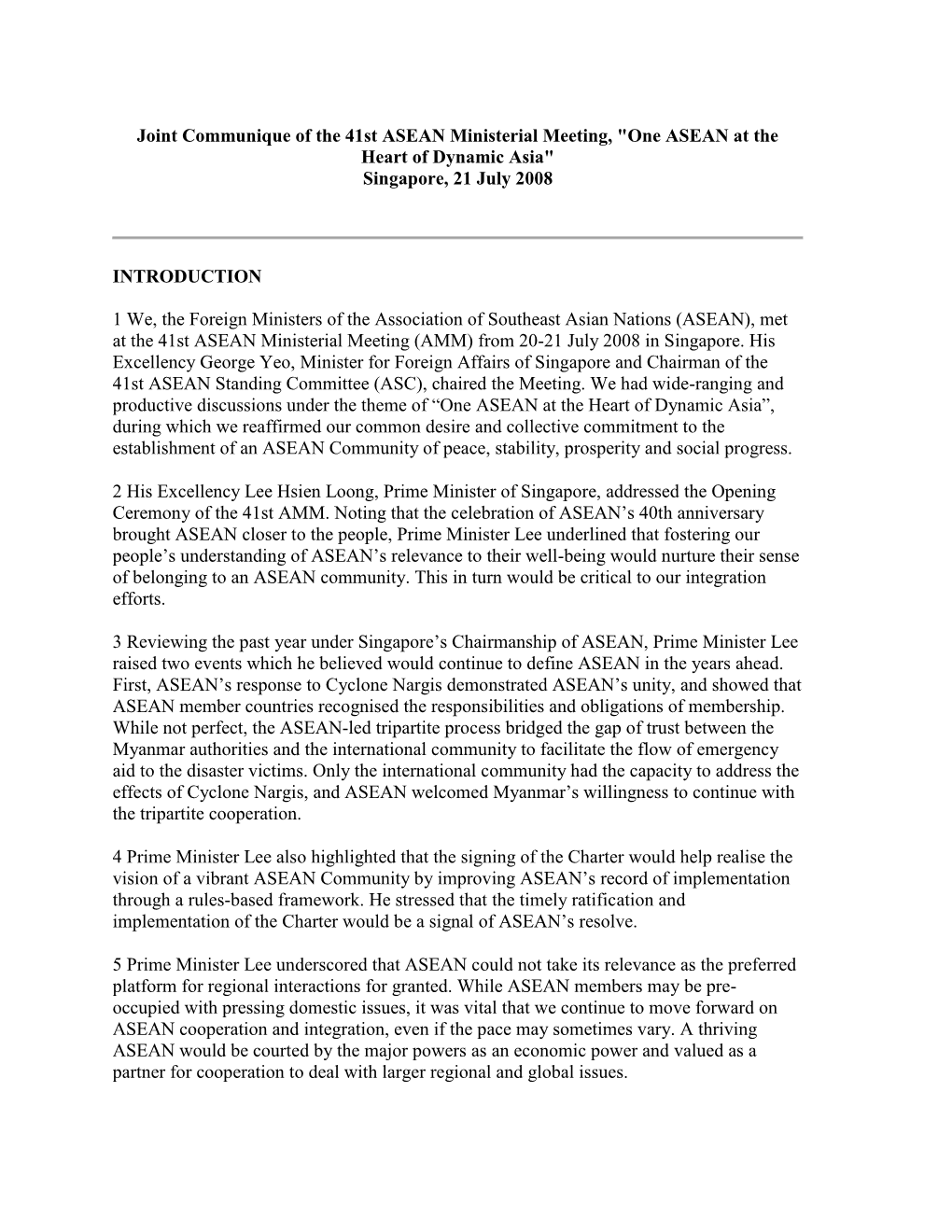 Joint Communique of the 41st ASEAN Ministerial Meeting, "One ASEAN at the Heart of Dynamic Asia"
Singapore, 21 July 2008

INTRODUCTION

1 We, the Foreign Ministers of the Association of Southeast Asian Nations (ASEAN), met at the 41st ASEAN Ministerial Meeting (AMM) from 20-21 July 2008 in Singapore. His Excellency George Yeo, Minister for Foreign Affairs of Singapore and Chairman of the 41st ASEAN Standing Committee (ASC), chaired the Meeting. We had wide-ranging and productive discussions under the theme of “One ASEAN at the Heart of Dynamic Asia”, during which we reaffirmed our common desire and collective commitment to the establishment of an ASEAN Community of peace, stability, prosperity and social progress.

2 His Excellency Lee Hsien Loong, Prime Minister of Singapore, addressed the Opening Ceremony of the 41st AMM. Noting that the celebration of ASEAN’s 40th anniversary brought ASEAN closer to the people, Prime Minister Lee underlined that fostering our people’s understanding of ASEAN’s relevance to their well-being would nurture their sense of belonging to an ASEAN community. This in turn would be critical to our integration efforts.

3 Reviewing the past year under Singapore’s Chairmanship of ASEAN, Prime Minister Lee raised two events which he believed would continue to define ASEAN in the years ahead. First, ASEAN’s response to Cyclone Nargis demonstrated ASEAN’s unity, and showed that ASEAN member countries recognised the responsibilities and obligations of membership. While not perfect, the ASEAN-led tripartite process bridged the gap of trust between the Myanmar authorities and the international community to facilitate the flow of emergency aid to the disaster victims. Only the international community had the capacity to address the effects of Cyclone Nargis, and ASEAN welcomed Myanmar’s willingness to continue with the tripartite cooperation.

4 Prime Minister Lee also highlighted that the signing of the Charter would help realise the vision of a vibrant ASEAN Community by improving ASEAN’s record of implementation through a rules-based framework. He stressed that the timely ratification and implementation of the Charter would be a signal of ASEAN’s resolve.

5 Prime Minister Lee underscored that ASEAN could not take its relevance as the preferred platform for regional interactions for granted. While ASEAN members may be pre-occupied with pressing domestic issues, it was vital that we continue to move forward on ASEAN cooperation and integration, even if the pace may sometimes vary. A thriving ASEAN would be courted by the major powers as an economic power and valued as a partner for cooperation to deal with larger regional and global issues.